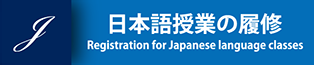 J

日本語授業の履修
Registration for Japanese language classes